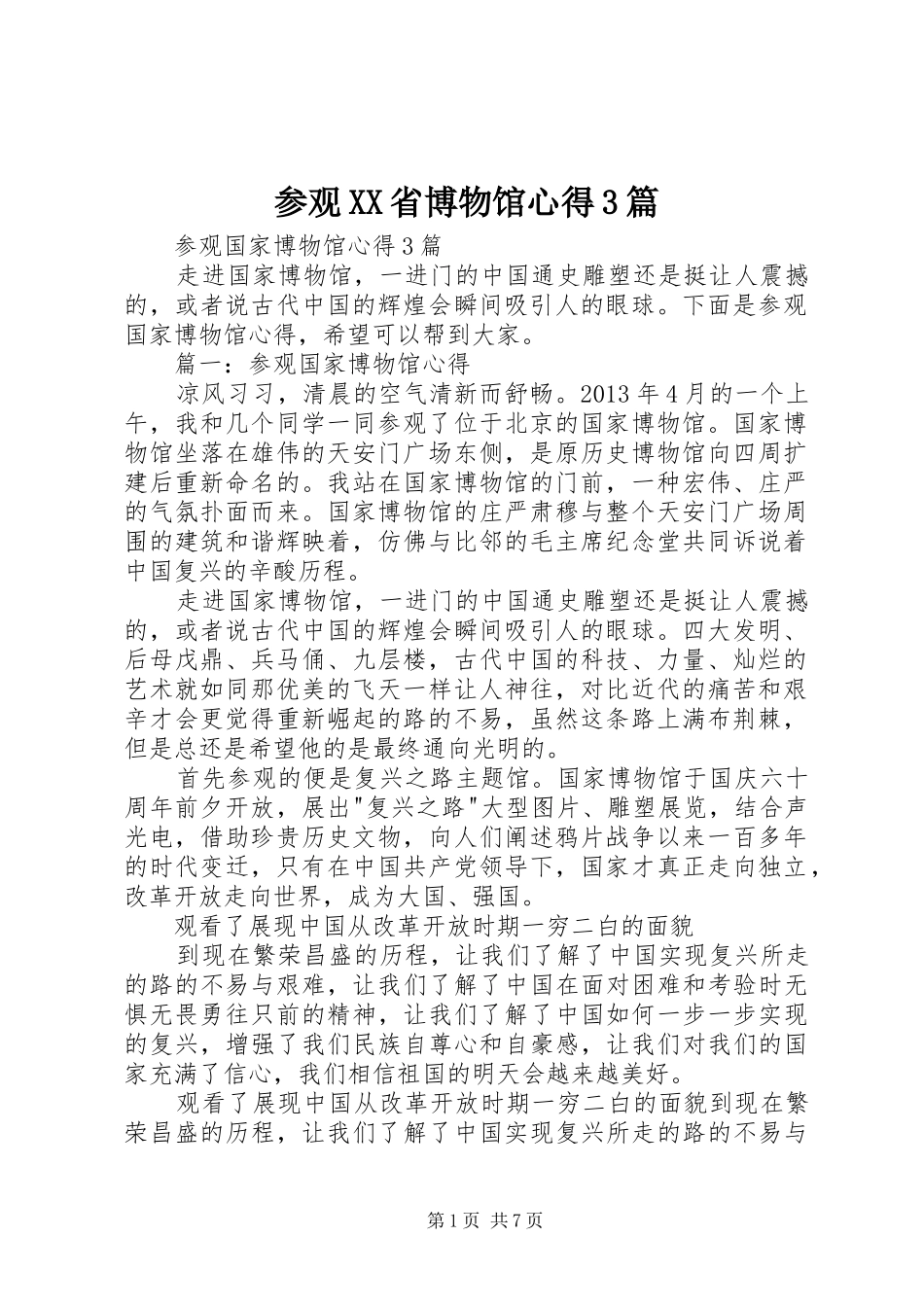 参观XX省博物馆心得3篇

参观国家博物馆心得3篇

走进国家博物馆，一进门的中国通史雕塑还是挺让人震撼的，或者说古代中国的辉煌会瞬间吸引人的眼球。下面是参观国家博物馆心得，希望可以帮到大家。

篇一：参观国家博物馆心得

凉风习习，清晨的空气清新而舒畅。2013年4月的一个上午，我和几个同学一同参观了位于北京的国家博物馆。国家博物馆坐落在雄伟的天安门广场东侧，是原历史博物馆向四周扩建后重新命名的。我站在国家博物馆的门前，一种宏伟、庄严的气氛扑面而来。国家博物馆的庄严肃穆与整个天安门广场周围的建筑和谐辉映着，仿佛与比邻的毛主席纪念堂共同诉说着中国复兴的辛酸历程。

走进国家博物馆，一进门的中国通史雕塑还是挺让人震撼的，或者说古代中国的辉煌会瞬间吸引人的眼球。四大发明、后母戊鼎、兵马俑、九层楼，古代中国的科技、力量、灿烂的艺术就如同那优美的飞天一样让人神往，对比近代的痛苦和艰辛才会更觉得重新崛起的路的不易，虽然这条路上满布荆棘，但是总还是希望他的是最终通向光明的。

首先参观的便是复兴之路主题馆。国家博物馆于国庆六十周年前夕开放，展出"复兴之路"大型图片、雕塑展览，结合声光电，借助珍贵历史文物，向人们阐述鸦片战争以来一百多年的时代变迁，只有在中国共产党领导下，国家才真正走向独立，改革开放走向世界，成为大国、强国。

观看了展现中国从改革开放时期一穷二白的面貌

到现在繁荣昌盛的历程，让我们了解了中国实现复兴所走的路的不易与艰难，让我们了解了中国在面对困难和考验时无惧无畏勇往只前的精神，让我们了解了中国如何一步一步实现的复兴，增强了我们民族自尊心和自豪感，让我们对我们的国家充满了信心，我们相信祖国的明天会越来越美好。

观看了展现中国从改革开放时期一穷二白的面貌到现在繁荣昌盛的历程，让我们了解了中国实现复兴所走的路的不易与

第1页 共7页